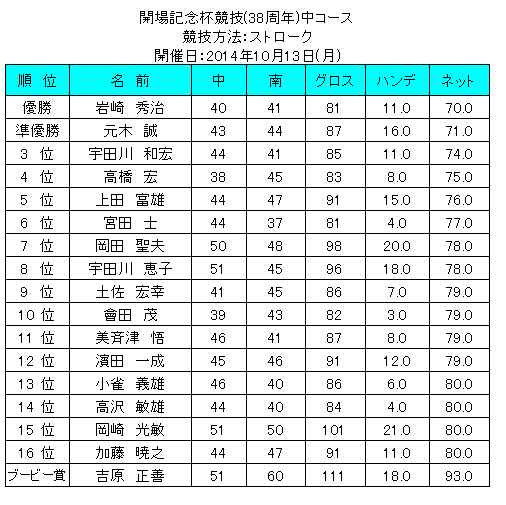 開場記念杯競技(38周年)中コース
競技方法:ストローク
開催日:2014年10月13日(月)

| 順 位 | 名 前 | 中 | 南 | グロス | ハンデ | ネット |
|---|---|---|---|---|---|---|
| 優勝 | 岩崎 秀治 | 40 | 41 | 81 | 11.0 | 70.0 |
| 準優勝 | 元木 誠 | 43 | 44 | 87 | 16.0 | 71.0 |
| 3 位 | 宇田川 和宏 | 44 | 41 | 85 | 11.0 | 74.0 |
| 4 位 | 高橋 宏 | 38 | 45 | 83 | 8.0 | 75.0 |
| 5 位 | 上田 富雄 | 44 | 47 | 91 | 15.0 | 76.0 |
| 6 位 | 宮田 士 | 44 | 37 | 81 | 4.0 | 77.0 |
| 7 位 | 岡田 聖夫 | 50 | 48 | 98 | 20.0 | 78.0 |
| 8 位 | 宇田川 恵子 | 51 | 45 | 96 | 18.0 | 78.0 |
| 9 位 | 土佐 宏幸 | 41 | 45 | 86 | 7.0 | 79.0 |
| 10 位 | 會田 茂 | 39 | 43 | 82 | 3.0 | 79.0 |
| 11 位 | 美斉津 悟 | 46 | 41 | 87 | 8.0 | 79.0 |
| 12 位 | 濱田 一成 | 45 | 46 | 91 | 12.0 | 79.0 |
| 13 位 | 小雀 義雄 | 46 | 40 | 86 | 6.0 | 80.0 |
| 14 位 | 高沢 敏雄 | 44 | 40 | 84 | 4.0 | 80.0 |
| 15 位 | 岡崎 光敏 | 51 | 50 | 101 | 21.0 | 80.0 |
| 16 位 | 加藤 暁之 | 44 | 47 | 91 | 11.0 | 80.0 |
| ブービー賞 | 吉原 正善 | 51 | 60 | 111 | 18.0 | 93.0 |